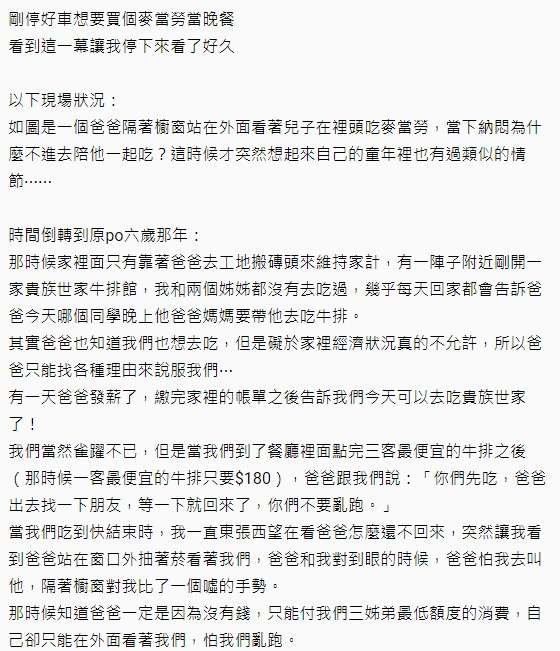 剛停好車想要買個麥當勞當晚餐
看到這一幕讓我停下來看了好久

以下現場狀況：
如圖是一個爸爸隔著櫥窗站在外面看著兒子在裡頭吃麥當勞，當下納悶為什麼不進去陪他一起吃？這時候才突然想起來自己的童年裡也有過類似的情節……

時間倒轉到原po六歲那年：
那時候家裡面只有靠著爸爸去工地搬磚頭來維持家計，有一陣子附近剛開一家貴族世家牛排館，我和兩個姊姊都沒有去吃過，幾乎每天回家都會告訴爸爸今天哪個同學晚上他爸爸媽媽要帶他去吃牛排。
其實爸爸也知道我們也想去吃，但是礙於家裡經濟狀況真的不允許，所以爸爸只能找各種理由來說服我們…
有一天爸爸發薪了，繳完家裡的帳單之後告訴我們今天可以去吃貴族世家了！
我們當然雀躍不已，但是當我們到了餐廳裡面點完三客最便宜的牛排之後（那時候一客最便宜的牛排只要$180），爸爸跟我們說：「你們先吃，爸爸出去找一下朋友，等一下就回來了，你們不要亂跑。」
當我們吃到快結束時，我一直東張西望在看爸爸怎麼還不回來，突然讓我看到爸爸站在窗口外抽著菸看著我們，爸爸和我對到眼的時候，爸爸怕我去叫他，隔著櫥窗對我比了一個噓的手勢。
那時候知道爸爸一定是因為沒有錢，只能付我們三姊弟最低額度的消費，自己卻只能在外面看著我們，怕我們亂跑。